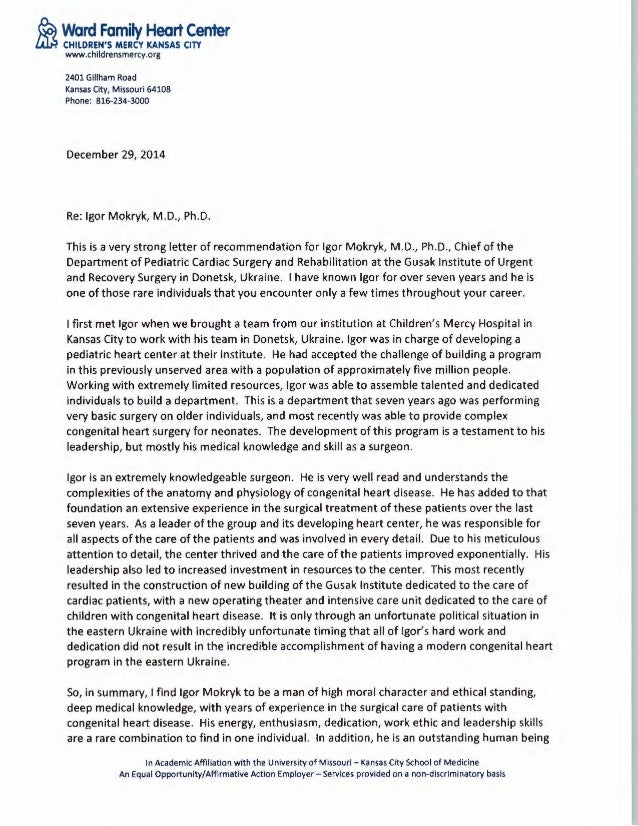 Ward Family Heart Center
CHILDREN'S MERCY KANSAS CITY
www.childrensmercy.org

2401 Gillham Road
Kansas City, Missouri 64108
Phone: 816-234-3000

December 29, 2014

Re: Igor Mokryk, M.D., Ph.D.

This is a very strong letter of recommendation for Igor Mokryk, M.D., Ph.D., Chief of the Department of Pediatric Cardiac Surgery and Rehabilitation at the Gusak Institute of Urgent and Recovery Surgery in Donetsk, Ukraine. I have known Igor for over seven years and he is one of those rare individuals that you encounter only a few times throughout your career.

I first met Igor when we brought a team from our institution at Children's Mercy Hospital in Kansas City to work with his team in Donetsk, Ukraine. Igor was in charge of developing a pediatric heart center at their Institute. He had accepted the challenge of building a program in this previously unserved area with a population of approximately five million people. Working with extremely limited resources, Igor was able to assemble talented and dedicated individuals to build a department. This is a department that seven years ago was performing very basic surgery on older individuals, and most recently was able to provide complex congenital heart surgery for neonates. The development of this program is a testament to his leadership, but mostly his medical knowledge and skill as a surgeon.

Igor is an extremely knowledgeable surgeon. He is very well read and understands the complexities of the anatomy and physiology of congenital heart disease. He has added to that foundation an extensive experience in the surgical treatment of these patients over the last seven years. As a leader of the group and its developing heart center, he was responsible for all aspects of the care of the patients and was involved in every detail. Due to his meticulous attention to detail, the center thrived and the care of the patients improved exponentially. His leadership also led to increased investment in resources to the center. This most recently resulted in the construction of new building of the Gusak Institute dedicated to the care of cardiac patients, with a new operating theater and intensive care unit dedicated to the care of children with congenital heart disease. It is only through an unfortunate political situation in the eastern Ukraine with incredibly unfortunate timing that all of Igor's hard work and dedication did not result in the incredible accomplishment of having a modern congenital heart program in the eastern Ukraine.

So, in summary, I find Igor Mokryk to be a man of high moral character and ethical standing, deep medical knowledge, with years of experience in the surgical care of patients with congenital heart disease. His energy, enthusiasm, dedication, work ethic and leadership skills are a rare combination to find in one individual. In addition, he is an outstanding human being

In Academic Affiliation with the University of Missouri – Kansas City School of Medicine
An Equal Opportunity/Affirmative Action Employer – Services provided on a non-discriminatory basis